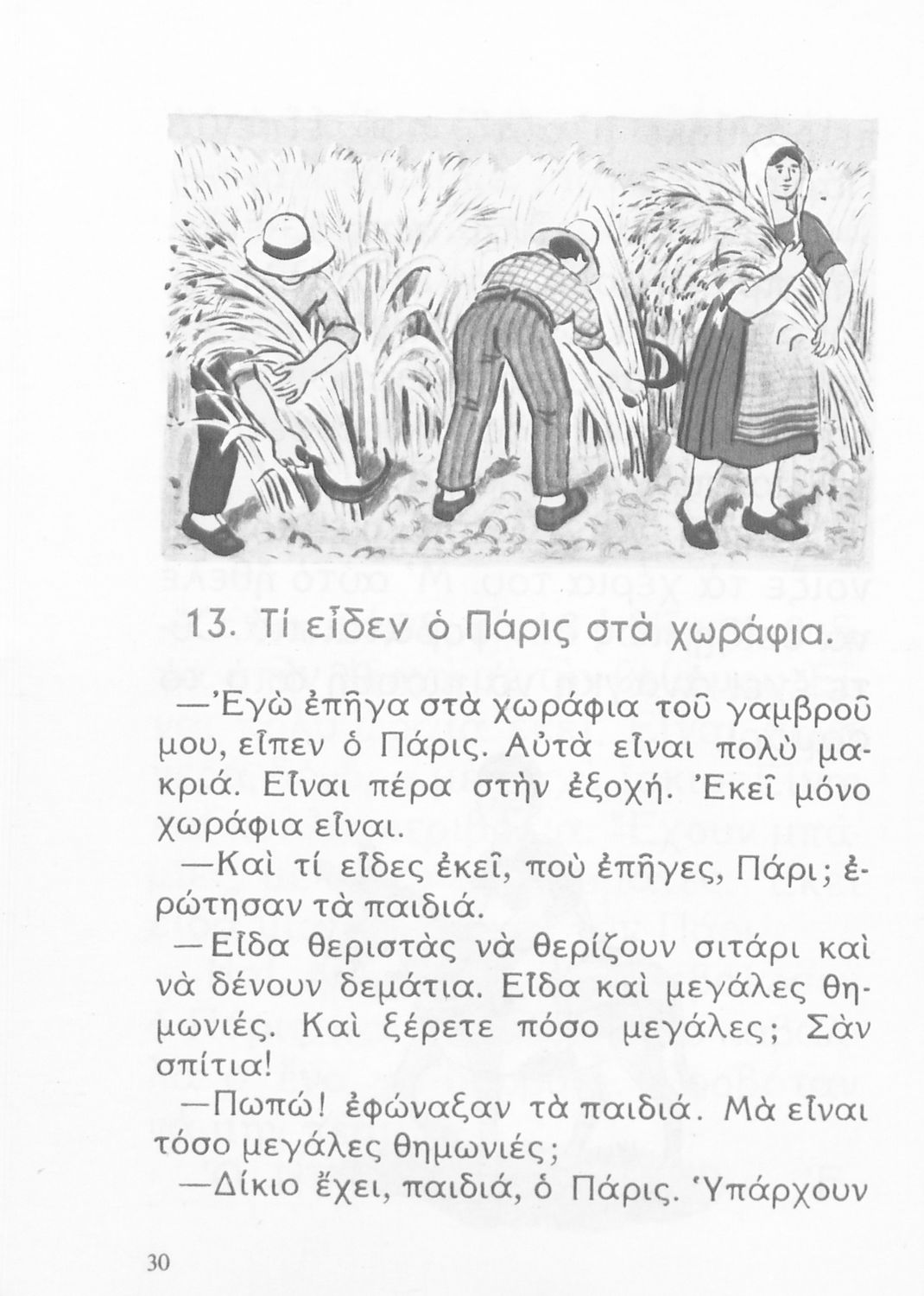 13. Τί εἶδεν ὁ Πάρις στὰ χωράφια.

—Ἐγὼ ἐπῆγα στὰ χωράφια τοῦ γαμβροῦ μου, εἶπεν ὁ Πάρις. Αὐτὰ εἶναι πολὺ μακριά. Εἶναι πέρα στὴν ἐξοχή. Ἐκεῖ μόνο χωράφια εἶναι.

—Καὶ τί εἶδες ἐκεῖ, ποὺ ἐπῆγες, Πάρι; ἐρώτησαν τὰ παιδιά.

—Εἶδα θεριστὰς νὰ θερίζουν σιτάρι καὶ νὰ δένουν δεμάτια. Εἶδα καὶ μεγάλες θημωνιές. Καὶ ξέρετε πόσο μεγάλες; Σὰν σπίτια!

—Πωπώ! ἐφώναξαν τὰ παιδιά. Μὰ εἶναι τόσο μεγάλες θημωνιές;

—Δίκιο ἔχει, παιδιά, ὁ Πάρις. Ὑπάρχουν

30